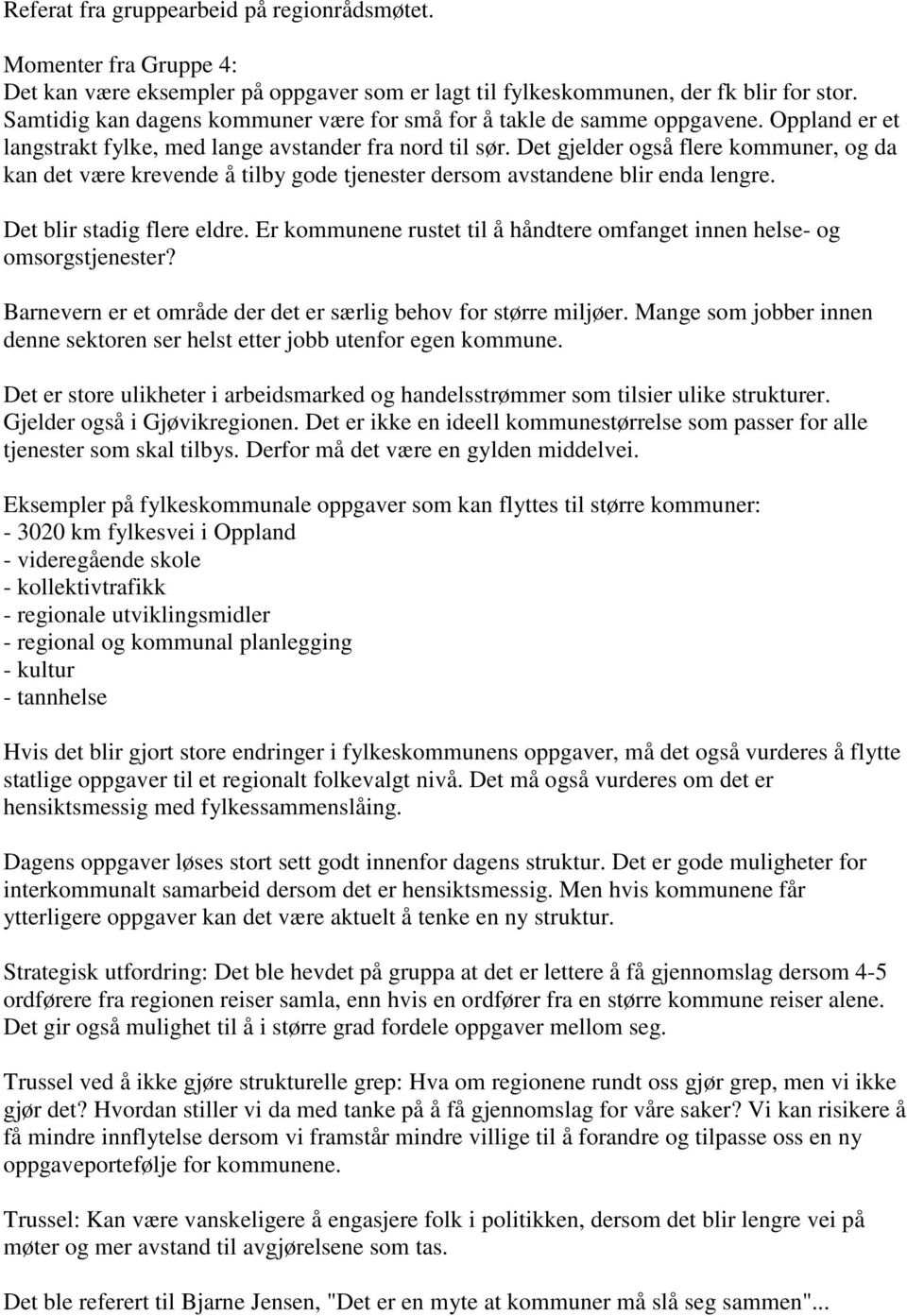 Referat fra gruppearbeid på regionrådsmøtet.

Momenter fra Gruppe 4:
Det kan være eksempler på oppgaver som er lagt til fylkeskommunen, der fk blir for stor. Samtidig kan dagens kommuner være for små for å takle de samme oppgavene. Oppland er et langstrakt fylke, med lange avstander fra nord til sør. Det gjelder også flere kommuner, og da kan det være krevende å tilby gode tjenester dersom avstandene blir enda lengre.

Det blir stadig flere eldre. Er kommunene rustet til å håndtere omfanget innen helse- og omsorgstjenester?

Barnevern er et område der det er særlig behov for større miljøer. Mange som jobber innen denne sektoren ser helst etter jobb utenfor egen kommune.

Det er store ulikheter i arbeidsmarked og handelsstrømmer som tilsier ulike strukturer. Gjelder også i Gjøvikregionen. Det er ikke en ideell kommunestørrelse som passer for alle tjenester som skal tilbys. Derfor må det være en gylden middelvei.

Eksempler på fylkeskommunale oppgaver som kan flyttes til større kommuner:
- 3020 km fylkesvei i Oppland
- videregående skole
- kollektivtrafikk
- regionale utviklingsmidler
- regional og kommunal planlegging
- kultur
- tannhelse

Hvis det blir gjort store endringer i fylkeskommunens oppgaver, må det også vurderes å flytte statlige oppgaver til et regionalt folkevalgt nivå. Det må også vurderes om det er hensiktsmessig med fylkessammenslåing.

Dagens oppgaver løses stort sett godt innenfor dagens struktur. Det er gode muligheter for interkommunalt samarbeid dersom det er hensiktsmessig. Men hvis kommunene får ytterligere oppgaver kan det være aktuelt å tenke en ny struktur.

Strategisk utfordring: Det ble hevdet på gruppa at det er lettere å få gjennomslag dersom 4-5 ordførere fra regionen reiser samla, enn hvis en ordfører fra en større kommune reiser alene. Det gir også mulighet til å i større grad fordele oppgaver mellom seg.

Trussel ved å ikke gjøre strukturelle grep: Hva om regionene rundt oss gjør grep, men vi ikke gjør det? Hvordan stiller vi da med tanke på å få gjennomslag for våre saker? Vi kan risikere å få mindre innflytelse dersom vi framstår mindre villige til å forandre og tilpasse oss en ny oppgaveportefølje for kommunene.

Trussel: Kan være vanskeligere å engasjere folk i politikken, dersom det blir lengre vei på møter og mer avstand til avgjørelsene som tas.

Det ble referert til Bjarne Jensen, "Det er en myte at kommuner må slå seg sammen"...